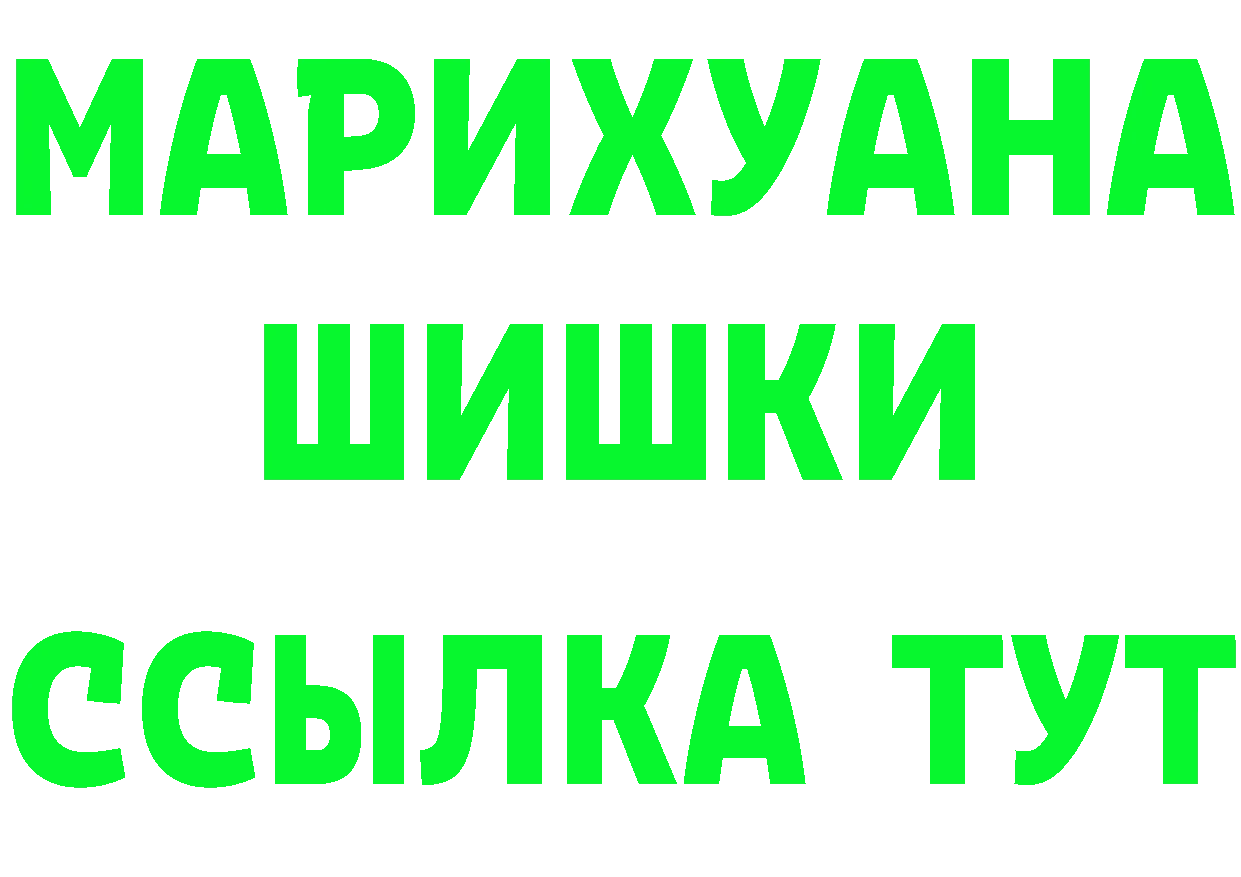 МАРИХУАНА
ШИШКИ
ССЫЛКА ТУТ